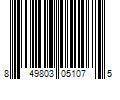 8 49803 05107 5